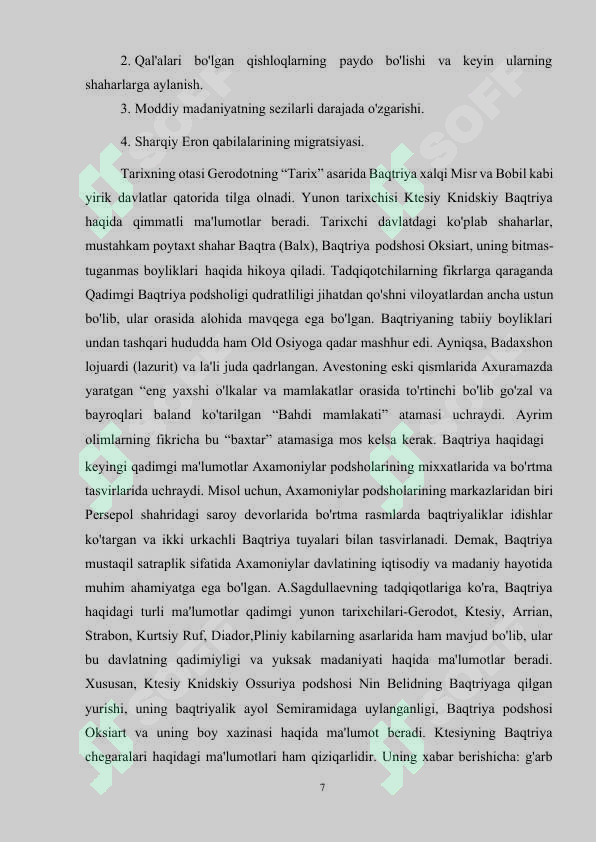 2. Qal'alari bo'lgan qishloqlarning paydo bo'lishi va keyin ularning shaharlarga aylanish.

3. Moddiy madaniyatning sezilarli darajada o'zgarishi.

4. Sharqiy Eron qabilalarining migratsiyasi.

Tarixning otasi Gerodotning “Tarix” asarida Baqtriya xalqi Misr va Bobil kabi yirik davlatlar qatorida tilga olnadi. Yunon tarixchisi Ktesiy Knidskiy Baqtriya haqida qimmatli ma'lumotlar beradi. Tarixchi davlatdagi ko'plab shaharlar, mustahkam poytaxt shahar Baqtra (Balx), Baqtriya podshosi Oksiart, uning bitmas-tuganmas boyliklari haqida hikoya qiladi. Tadqiqotchilarning fikrlarga qaraganda Qadimgi Baqtriya podsholigi qudratliligi jihatdan qo'shni viloyatlardan ancha ustun bo'lib, ular orasida alohida mavqega ega bo'lgan. Baqtriyaning tabiiy boyliklari undan tashqari hududda ham Old Osiyoga qadar mashhur edi. Ayniqsa, Badaxshon lojuardi (lazurit) va la'li juda qadrlangan. Avestoning eski qismlarida Axuramazda yaratgan “eng yaxshi o'lkalar va mamlakatlar orasida to'rtinchi bo'lib go'zal va bayroqlari baland ko'tarilgan “Bahdi mamlakati” atamasi uchraydi. Ayrim olimlarning fikricha bu “baxtar” atamasiga mos kelsa kerak. Baqtriya haqidagi keyingi qadimgi ma'lumotlar Axamoniylar podsholarining mixxatlarida va bo'rtma tasvirlarida uchraydi. Misol uchun, Axamoniylar podsholarining markazlaridan biri Persepol shahridagi saroy devorlarida bo'rtma rasmlarda baqtriyaliklar idishlar ko'targan va ikki urkachli Baqtriya tuyalari bilan tasvirlanadi. Demak, Baqtriya mustaqil satraplik sifatida Axamoniylar davlatining iqtisodiy va madaniy hayotida muhim ahamiyatga ega bo'lgan. A.Sagdullaevning tadqiqotlariga ko'ra, Baqtriya haqidagi turli ma'lumotlar qadimgi yunon tarixchilari-Gerodot, Ktesiy, Arrian, Strabon, Kurtsiy Ruf, Diador,Pliniy kabilarning asarlarida ham mavjud bo'lib, ular bu davlatning qadimiyligi va yuksak madaniyati haqida ma'lumotlar beradi. Xususan, Ktesiy Knidskiy Ossuriya podshosi Nin Belidning Baqtriyaga qilgan yurishi, uning baqtriyalik ayol Semiramidaga uylanganligi, Baqtriya podshosi Oksiart va uning boy xazinasi haqida ma'lumot beradi. Ktesiyning Baqtriya chegaralari haqidagi ma'lumotlari ham qiziqarlidir. Uning xabar berishicha: g'arb

7